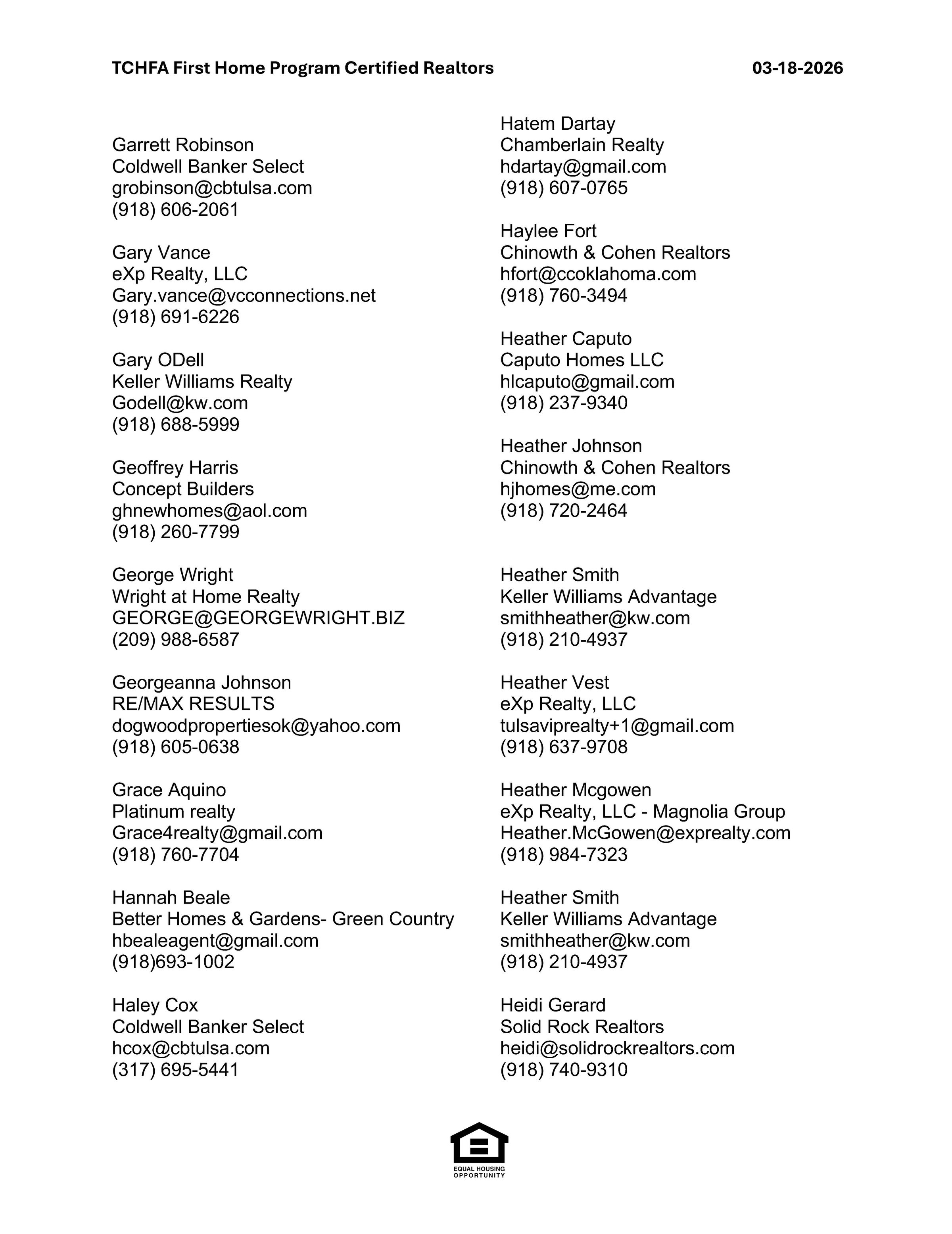 TCHFA First Home Program Certified Realtors 03-18-2026

Garrett Robinson
Coldwell Banker Select
grobinson@cbtulsa.com
(918) 606-2061

Gary Vance
eXp Realty, LLC
Gary.vance@vcconnections.net
(918) 691-6226

Gary ODell
Keller Williams Realty
Godell@kw.com
(918) 688-5999

Geoffrey Harris
Concept Builders
ghnewhomes@aol.com
(918) 260-7799

George Wright
Wright at Home Realty
GEORGE@GEORGEWRIGHT.BIZ
(209) 988-6587

Georgeanna Johnson
RE/MAX RESULTS
dogwoodpropertiesok@yahoo.com
(918) 605-0638

Grace Aquino
Platinum realty
Grace4realty@gmail.com
(918) 760-7704

Hannah Beale
Better Homes & Gardens- Green Country
hbealeagent@gmail.com
(918)693-1002

Haley Cox
Coldwell Banker Select
hcox@cbtulsa.com
(317) 695-5441

Hatem Dartay
Chamberlain Realty
hdartay@gmail.com
(918) 607-0765

Haylee Fort
Chinowth & Cohen Realtors
hfort@ccoklahoma.com
(918) 760-3494

Heather Caputo
Caputo Homes LLC
hlcaputo@gmail.com
(918) 237-9340

Heather Johnson
Chinowth & Cohen Realtors
hjhomes@me.com
(918) 720-2464

Heather Smith
Keller Williams Advantage
smithheather@kw.com
(918) 210-4937

Heather Vest
eXp Realty, LLC
tulsaviprealty+1@gmail.com
(918) 637-9708

Heather Mcgowen
eXp Realty, LLC - Magnolia Group
Heather.McGowen@exprealty.com
(918) 984-7323

Heather Smith
Keller Williams Advantage
smithheather@kw.com
(918) 210-4937

Heidi Gerard
Solid Rock Realtors
heidi@solidrockrealtors.com
(918) 740-9310

EQUAL HOUSING OPPORTUNITY